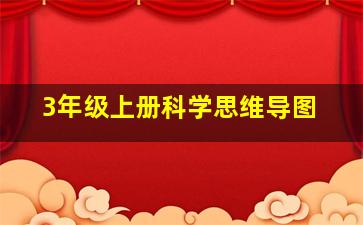 3年级上册科学思维导图